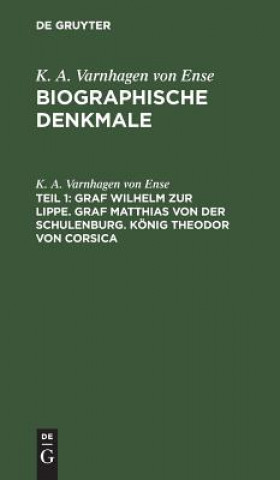 DE GRUYTER

K. A. Varnhagen von Ense
BIOGRAPHISCHE DENKMALE

K. A. Varnhagen von Ense
TEIL 1: GRAF WILHELM ZUR LIPPE. GRAF MATTHIAS VON DER SCHULENBURG. KÖNIG THEODOR VON CORSICA

DE
G